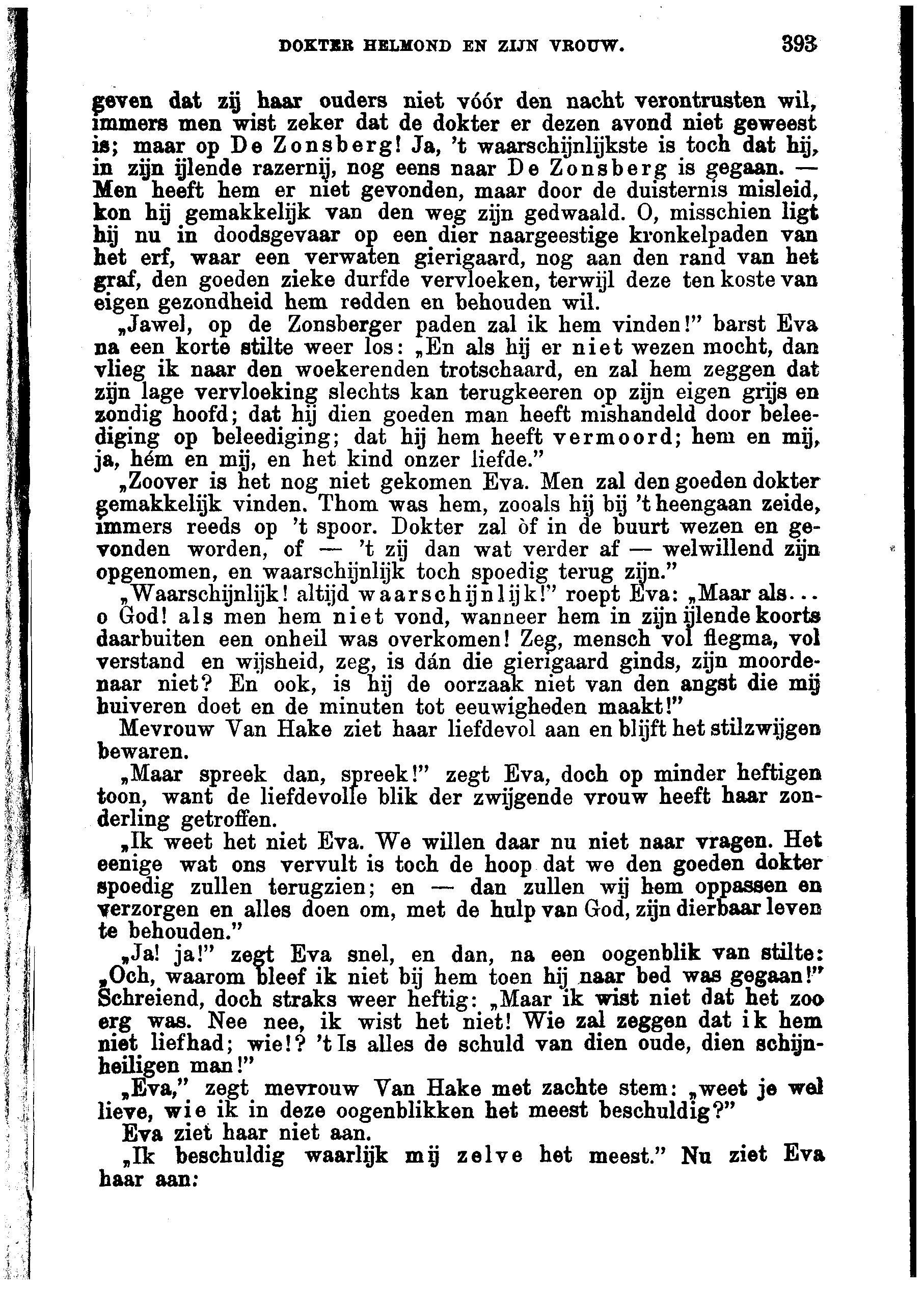 DOKTER HELMOND EN ZIJN VROUW. 393

geven dat zij haar ouders niet vóór den nacht verontrusten wil, immers men wist zeker dat de dokter er dezen avond niet geweest is; maar op De Zonsberg! Ja, 't waarschijnlijkste is toch dat hij, in zijn ijlende razernij, nog eens naar De Zonsberg is gegaan. — Men heeft hem er niet gevonden, maar door de duisternis misleid, kon hij gemakkelijk van den weg zijn gedwaald. O, misschien ligt hij nu in doodsgevaar op een dier naargeestige kronkelpaden van het erf, waar een verwaten gierigaard, nog aan den rand van het graf, den goeden zieke durfde vervloeken, terwijl deze ten koste van eigen gezondheid hem redden en behouden wil.

„Jawel, op de Zonsberger paden zal ik hem vinden!" barst Eva na een korte stilte weer los: „En als hij er niet wezen mocht, dan vlieg ik naar den woekerenden trotschaard, en zal hem zeggen dat zijn lage vervloeking slechts kan terugkeeren op zijn eigen grijs en zondig hoofd; dat hij dien goeden man heeft mishandeld door beleediging op beleediging; dat hij hem heeft vermoord; hem en mij, ja, hém en mij, en het kind onzer liefde."

„Zoover is het nog niet gekomen Eva. Men zal den goeden dokter gemakkelijk vinden. Thom was hem, zooals hij bij 't heengaan zeide, immers reeds op 't spoor. Dokter zal òf in de buurt wezen en gevonden worden, of — 't zij dan wat verder af — welwillend zijn opgenomen, en waarschijnlijk toch spoedig terug zijn."

„Waarschijnlijk! altijd waarschijnlijk!" roept Eva: „Maar als... o God! als men hem niet vond, wanneer hem in zijn ijlende koorts daarbuiten een onheil was overkomen! Zeg, mensch vol flegma, vol verstand en wijsheid, zeg, is dán die gierigaard ginds, zijn moordenaar niet? En ook, is hij de oorzaak niet van den angst die mij huiveren doet en de minuten tot eeuwigheden maakt!"

Mevrouw Van Hake ziet haar liefdevol aan en blijft het stilzwijgen bewaren.

„Maar spreek dan, spreek!" zegt Eva, doch op minder heftigen toon, want de liefdevolle blik der zwijgende vrouw heeft haar zonderling getroffen.

„Ik weet het niet Eva. We willen daar nu niet naar vragen. Het eenige wat ons vervult is toch de hoop dat we den goeden dokter spoedig zullen terugzien; en — dan zullen wij hem oppassen en verzorgen en alles doen om, met de hulp van God, zijn dierbaar leven te behouden."

„Ja! ja!" zegt Eva snel, en dan, na een oogenblik van stilte: „Och, waarom bleef ik niet bij hem toen hij naar bed was gegaan!" Schreiend, doch straks weer heftig: „Maar ik wist niet dat het zoo erg was. Nee nee, ik wist het niet! Wie zal zeggen dat ik hem niet liefhad; wie!? 't Is alles de schuld van dien oude, dien schijnheiligen man!"

„Eva," zegt mevrouw Van Hake met zachte stem: „weet je wel lieve, wie ik in deze oogenblikken het meest beschuldig?"

Eva ziet haar niet aan.

„Ik beschuldig waarlijk mij zelve het meest." Nu ziet Eva haar aan: